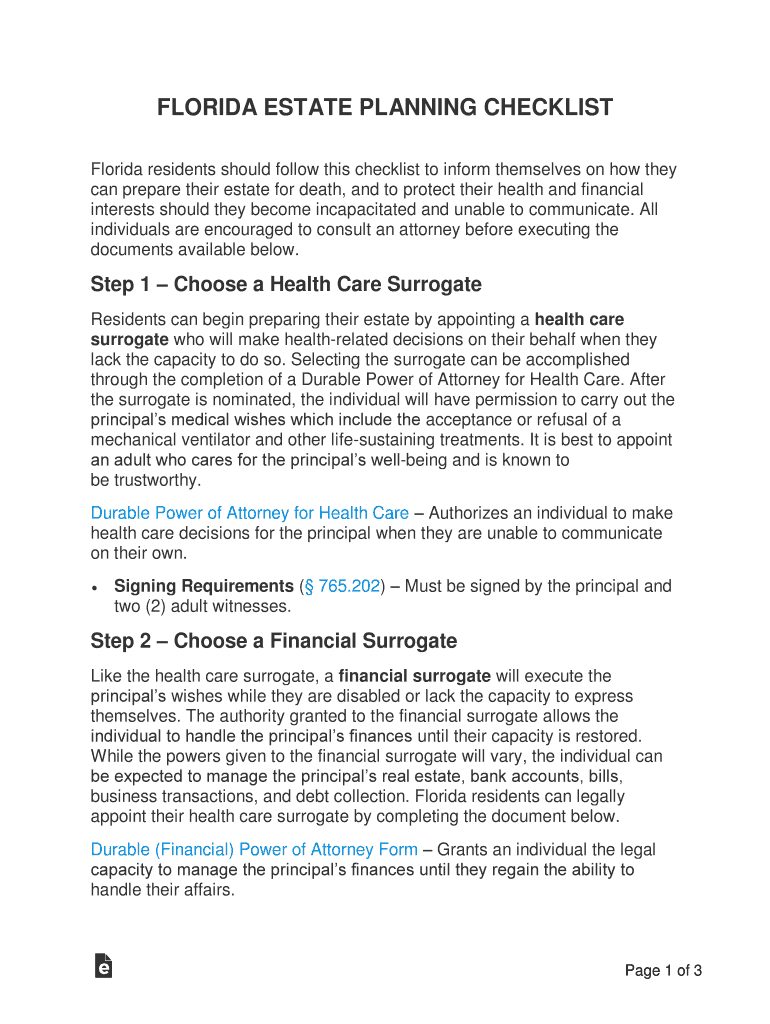 FLORIDA ESTATE PLANNING CHECKLIST

Florida residents should follow this checklist to inform themselves on how they can prepare their estate for death, and to protect their health and financial interests should they become incapacitated and unable to communicate. All individuals are encouraged to consult an attorney before executing the documents available below.

Step 1 – Choose a Health Care Surrogate

Residents can begin preparing their estate by appointing a health care surrogate who will make health-related decisions on their behalf when they lack the capacity to do so. Selecting the surrogate can be accomplished through the completion of a Durable Power of Attorney for Health Care. After the surrogate is nominated, the individual will have permission to carry out the principal's medical wishes which include the acceptance or refusal of a mechanical ventilator and other life-sustaining treatments. It is best to appoint an adult who cares for the principal's well-being and is known to be trustworthy.

Durable Power of Attorney for Health Care – Authorizes an individual to make health care decisions for the principal when they are unable to communicate on their own.

• Signing Requirements (§ 765.202) – Must be signed by the principal and two (2) adult witnesses.

Step 2 – Choose a Financial Surrogate

Like the health care surrogate, a financial surrogate will execute the principal's wishes while they are disabled or lack the capacity to express themselves. The authority granted to the financial surrogate allows the individual to handle the principal's finances until their capacity is restored. While the powers given to the financial surrogate will vary, the individual can be expected to manage the principal's real estate, bank accounts, bills, business transactions, and debt collection. Florida residents can legally appoint their health care surrogate by completing the document below.

Durable (Financial) Power of Attorney Form – Grants an individual the legal capacity to manage the principal's finances until they regain the ability to handle their affairs.

Page 1 of 3